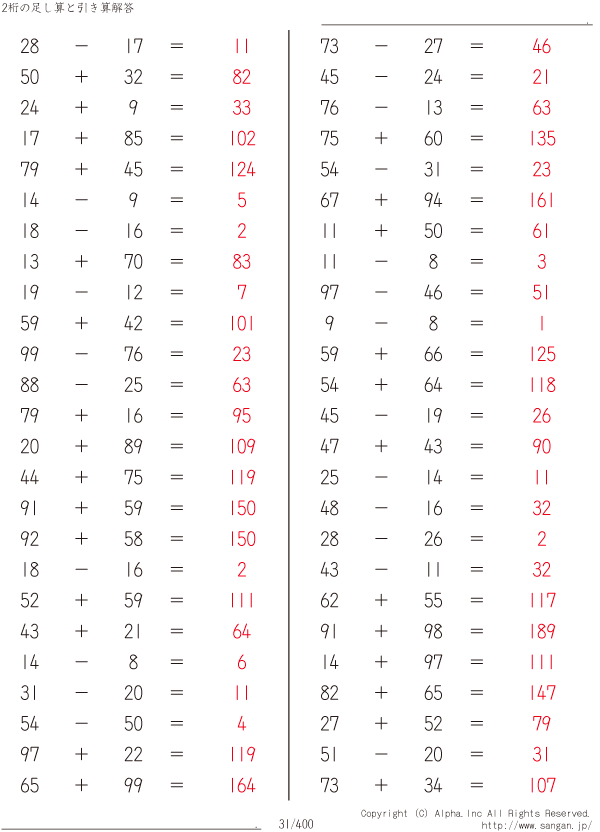 2桁の足し算と引き算解答

$28 - 17 = 11$
$50 + 32 = 82$
$24 + 9 = 33$
$17 + 85 = 102$
$79 + 45 = 124$
$14 - 9 = 5$
$18 - 16 = 2$
$13 + 70 = 83$
$19 - 12 = 7$
$59 + 42 = 101$
$99 - 76 = 23$
$88 - 25 = 63$
$79 + 16 = 95$
$20 + 89 = 109$
$44 + 75 = 119$
$91 + 59 = 150$
$92 + 58 = 150$
$18 - 16 = 2$
$52 + 59 = 111$
$43 + 21 = 64$
$14 - 8 = 6$
$31 - 20 = 11$
$54 - 50 = 4$
$97 + 22 = 119$
$65 + 99 = 164$

$73 - 27 = 46$
$45 - 24 = 21$
$76 - 13 = 63$
$75 + 60 = 135$
$54 - 31 = 23$
$67 + 94 = 161$
$11 + 50 = 61$
$11 - 8 = 3$
$97 - 46 = 51$
$9 - 8 = 1$
$59 + 66 = 125$
$54 + 64 = 118$
$45 - 19 = 26$
$47 + 43 = 90$
$25 - 14 = 11$
$48 - 16 = 32$
$28 - 26 = 2$
$43 - 11 = 32$
$62 + 55 = 117$
$91 + 98 = 189$
$14 + 97 = 111$
$82 + 65 = 147$
$27 + 52 = 79$
$51 - 20 = 31$
$73 + 34 = 107$

31/400

Copyright (C) Alpha.Inc All Rights Reserved.
http://www.sangan.jp/